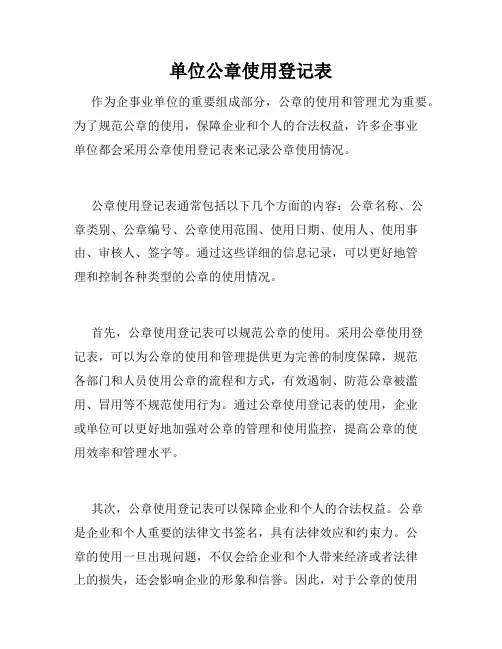 单位公章使用登记表

作为企事业单位的重要组成部分，公章的使用和管理尤为重要。为了规范公章的使用，保障企业和个人的合法权益，许多企事业单位都会采用公章使用登记表来记录公章使用情况。

公章使用登记表通常包括以下几个方面的内容：公章名称、公章类别、公章编号、公章使用范围、使用日期、使用人、使用事由、审核人、签字等。通过这些详细的信息记录，可以更好地管理和控制各种类型的公章的使用情况。

首先，公章使用登记表可以规范公章的使用。采用公章使用登记表，可以为公章的使用和管理提供更为完善的制度保障，规范各部门和人员使用公章的流程和方式，有效遏制、防范公章被滥用、冒用等不规范使用行为。通过公章使用登记表的使用，企业或单位可以更好地加强对公章的管理和使用监控，提高公章的使用效率和管理水平。

其次，公章使用登记表可以保障企业和个人的合法权益。公章是企业和个人重要的法律文书签名，具有法律效应和约束力。公章的使用一旦出现问题，不仅会给企业和个人带来经济或者法律上的损失，还会影响企业的形象和信誉。因此，对于公章的使用